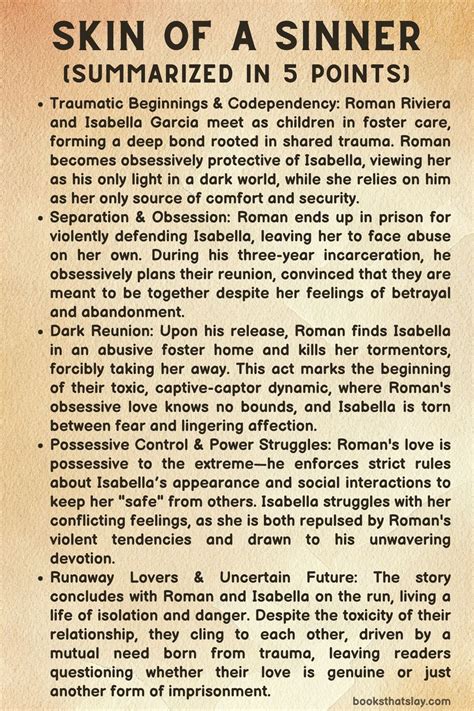 SKIN OF A SINNER
(SUMMARIZED IN 5 POINTS)

• Traumatic Beginnings & Codependency: Roman Riviera and Isabella Garcia meet as children in foster care, forming a deep bond rooted in shared trauma. Roman becomes obsessively protective of Isabella, viewing her as his only light in a dark world, while she relies on him as her only source of comfort and security.

• Separation & Obsession: Roman ends up in prison for violently defending Isabella, leaving her to face abuse on her own. During his three-year incarceration, he obsessively plans their reunion, convinced that they are meant to be together despite her feelings of betrayal and abandonment.

• Dark Reunion: Upon his release, Roman finds Isabella in an abusive foster home and kills her tormentors, forcibly taking her away. This act marks the beginning of their toxic, captive-captor dynamic, where Roman's obsessive love knows no bounds, and Isabella is torn between fear and lingering affection.

• Possessive Control & Power Struggles: Roman's love is possessive to the extreme—he enforces strict rules about Isabella's appearance and social interactions to keep her "safe" from others. Isabella struggles with her conflicting feelings, as she is both repulsed by Roman's violent tendencies and drawn to his unwavering devotion.

• Runaway Lovers & Uncertain Future: The story concludes with Roman and Isabella on the run, living a life of isolation and danger. Despite the toxicity of their relationship, they cling to each other, driven by a mutual need born from trauma, leaving readers questioning whether their love is genuine or just another form of imprisonment.

booksthatslay.com